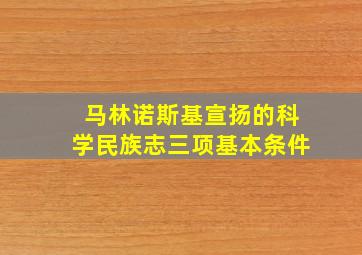 马林诺斯基宣扬的科学民族志三项基本条件